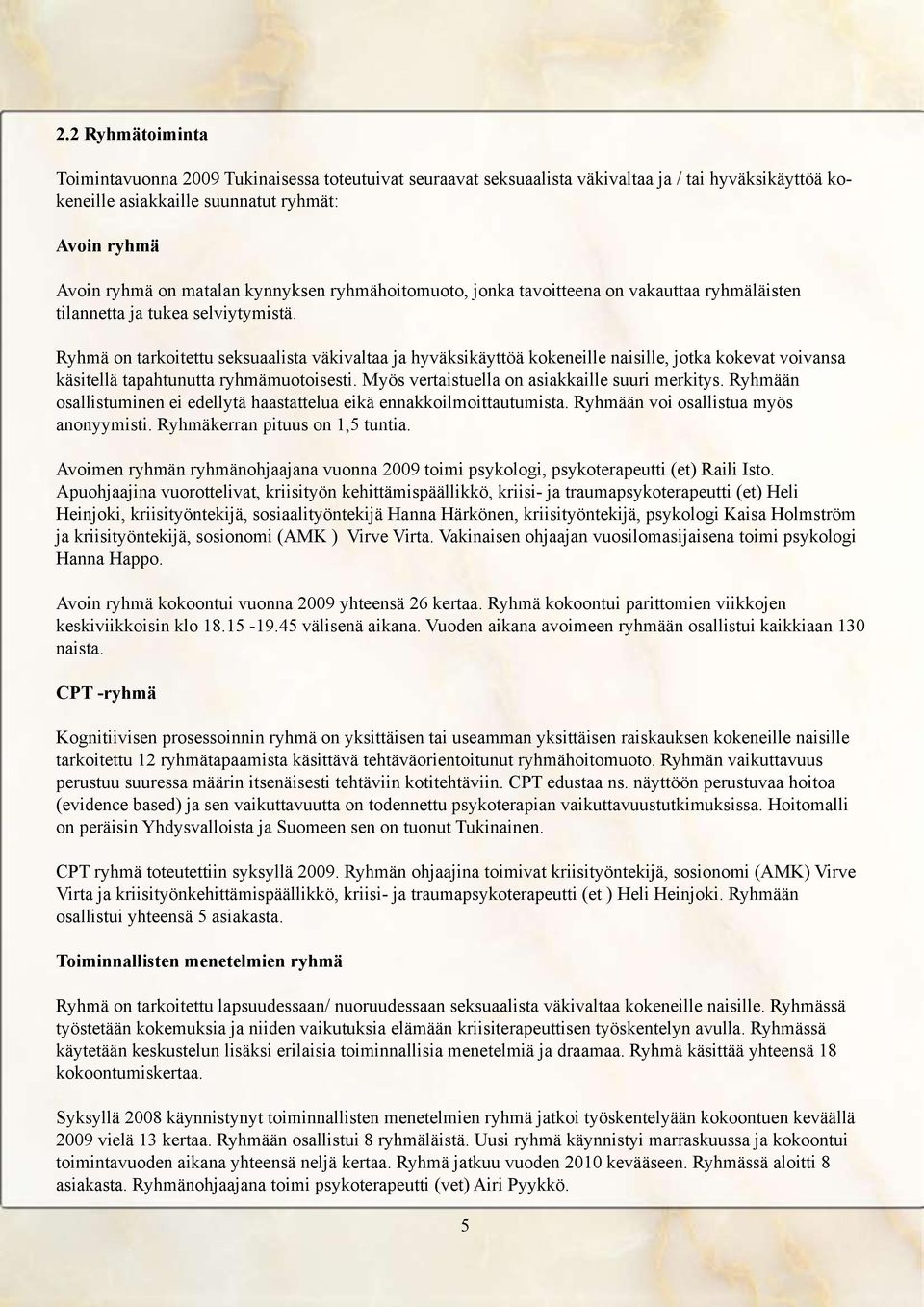 2.2 Ryhmätoiminta

Toimintavuonna 2009 Tukinaisessa toteutuivat seuraavat seksuaalista väkivaltaa ja / tai hyväksikäyttöä kokeneille asiakkaille suunnatut ryhmät:

Avoin ryhmä

Avoin ryhmä on matalan kynnyksen ryhmähoitomuoto, jonka tavoitteena on vakauttaa ryhmäläisten tilannetta ja tukea selviytymistä.

Ryhmä on tarkoitettu seksuaalista väkivaltaa ja hyväksikäyttöä kokeneille naisille, jotka kokevat voivansa käsitellä tapahtunutta ryhmämuotoisesti. Myös vertaistuella on asiakkaille suuri merkitys. Ryhmään osallistuminen ei edellytä haastattelua eikä ennakkoilmoittautumista. Ryhmään voi osallistua myös anonyymisti. Ryhmäkerran pituus on 1,5 tuntia.

Avoimen ryhmän ryhmänohjaajana vuonna 2009 toimi psykologi, psykoterapeutti (et) Raili Isto. Apuohjaajina vuorottelivat, kriisityön kehittämispäällikkö, kriisi- ja traumapsykoterapeutti (et) Heli Heinjoki, kriisityöntekijä, sosiaalityöntekijä Hanna Härkönen, kriisityöntekijä, psykologi Kaisa Holmström ja kriisityöntekijä, sosionomi (AMK ) Virve Virta. Vakinaisen ohjaajan vuosilomasijaisena toimi psykologi Hanna Happo.

Avoin ryhmä kokoontui vuonna 2009 yhteensä 26 kertaa. Ryhmä kokoontui parittomien viikkojen keskiviikkoisin klo 18.15 -19.45 välisenä aikana. Vuoden aikana avoimeen ryhmään osallistui kaikkiaan 130 naista.

CPT -ryhmä

Kognitiivisen prosessoinnin ryhmä on yksittäisen tai useamman yksittäisen raiskauksen kokeneille naisille tarkoitettu 12 ryhmätapaamista käsittävä tehtäväorientoitunut ryhmähoitomuoto. Ryhmän vaikuttavuus perustuu suuressa määrin itsenäisesti tehtäviin kotitehtäviin. CPT edustaa ns. näyttöön perustuvaa hoitoa (evidence based) ja sen vaikuttavuutta on todennettu psykoterapian vaikuttavuustutkimuksissa. Hoitomalli on peräisin Yhdysvalloista ja Suomeen sen on tuonut Tukinainen.

CPT ryhmä toteutettiin syksyllä 2009. Ryhmän ohjaajina toimivat kriisityöntekijä, sosionomi (AMK) Virve Virta ja kriisityönkehittämispäällikkö, kriisi- ja traumapsykoterapeutti (et ) Heli Heinjoki. Ryhmään osallistui yhteensä 5 asiakasta.

Toiminnallisten menetelmien ryhmä

Ryhmä on tarkoitettu lapsuudessaan/ nuoruudessaan seksuaalista väkivaltaa kokeneille naisille. Ryhmässä työstetään kokemuksia ja niiden vaikutuksia elämään kriisiterapeuttisen työskentelyn avulla. Ryhmässä käytetään keskustelun lisäksi erilaisia toiminnallisia menetelmiä ja draamaa. Ryhmä käsittää yhteensä 18 kokoontumiskertaa.

Syksyllä 2008 käynnistynyt toiminnallisten menetelmien ryhmä jatkoi työskentelyään kokoontuen keväällä 2009 vielä 13 kertaa. Ryhmään osallistui 8 ryhmäläistä. Uusi ryhmä käynnistyi marraskuussa ja kokoontui toimintavuoden aikana yhteensä neljä kertaa. Ryhmä jatkuu vuoden 2010 kevääseen. Ryhmässä aloitti 8 asiakasta. Ryhmänohjaajana toimi psykoterapeutti (vet) Airi Pyykkö.

5